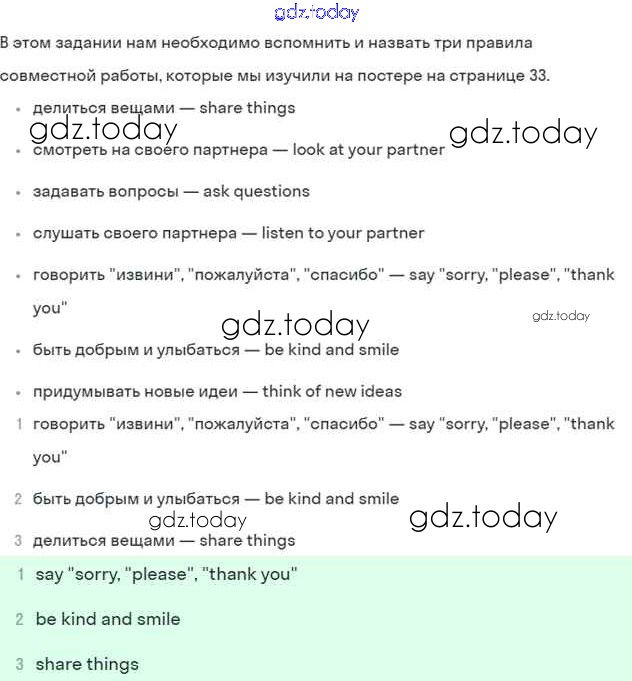 gdz.today

В этом задании нам необходимо вспомнить и назвать три правила совместной работы, которые мы изучили на постере на странице 33.

• делиться вещами — share things

gdz.today gdz.today

• смотреть на своего партнера — look at your partner

• задавать вопросы — ask questions

• слушать своего партнера — listen to your partner

• говорить "извини", "пожалуйста", "спасибо" — say "sorry, "please", "thank you"

gdz.today gdz.today

• быть добрым и улыбаться — be kind and smile

• придумывать новые идеи — think of new ideas

1 говорить "извини", "пожалуйста", "спасибо" — say "sorry, "please", "thank you"

2 быть добрым и улыбаться — be kind and smile

gdz.today gdz.today

3 делиться вещами — share things

1 say "sorry, "please", "thank you"

2 be kind and smile

3 share things